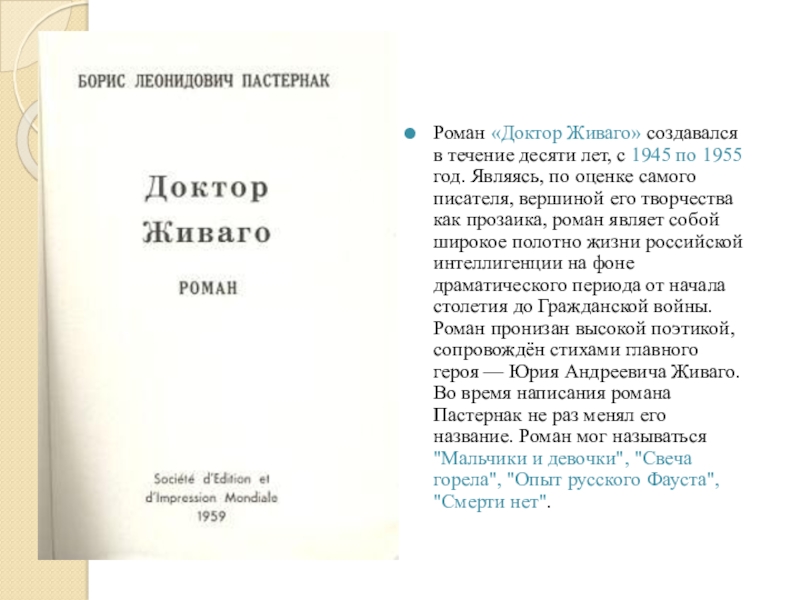 БОРИС ЛЕОНИДОВИЧ ПАСТЕРНАК

Доктор Живаго

РОМАН

Société d'Edition et d'Impression Mondiale 1959

Роман «Доктор Живаго» создавался в течение десяти лет, с 1945 по 1955 год. Являясь, по оценке самого писателя, вершиной его творчества как прозаика, роман являет собой широкое полотно жизни российской интеллигенции на фоне драматического периода от начала столетия до Гражданской войны. Роман пронизан высокой поэтикой, сопровождён стихами главного героя — Юрия Андреевича Живаго. Во время написания романа Пастернак не раз менял его название. Роман мог называться "Мальчики и девочки", "Свеча горела", "Опыт русского Фауста", "Смерти нет".